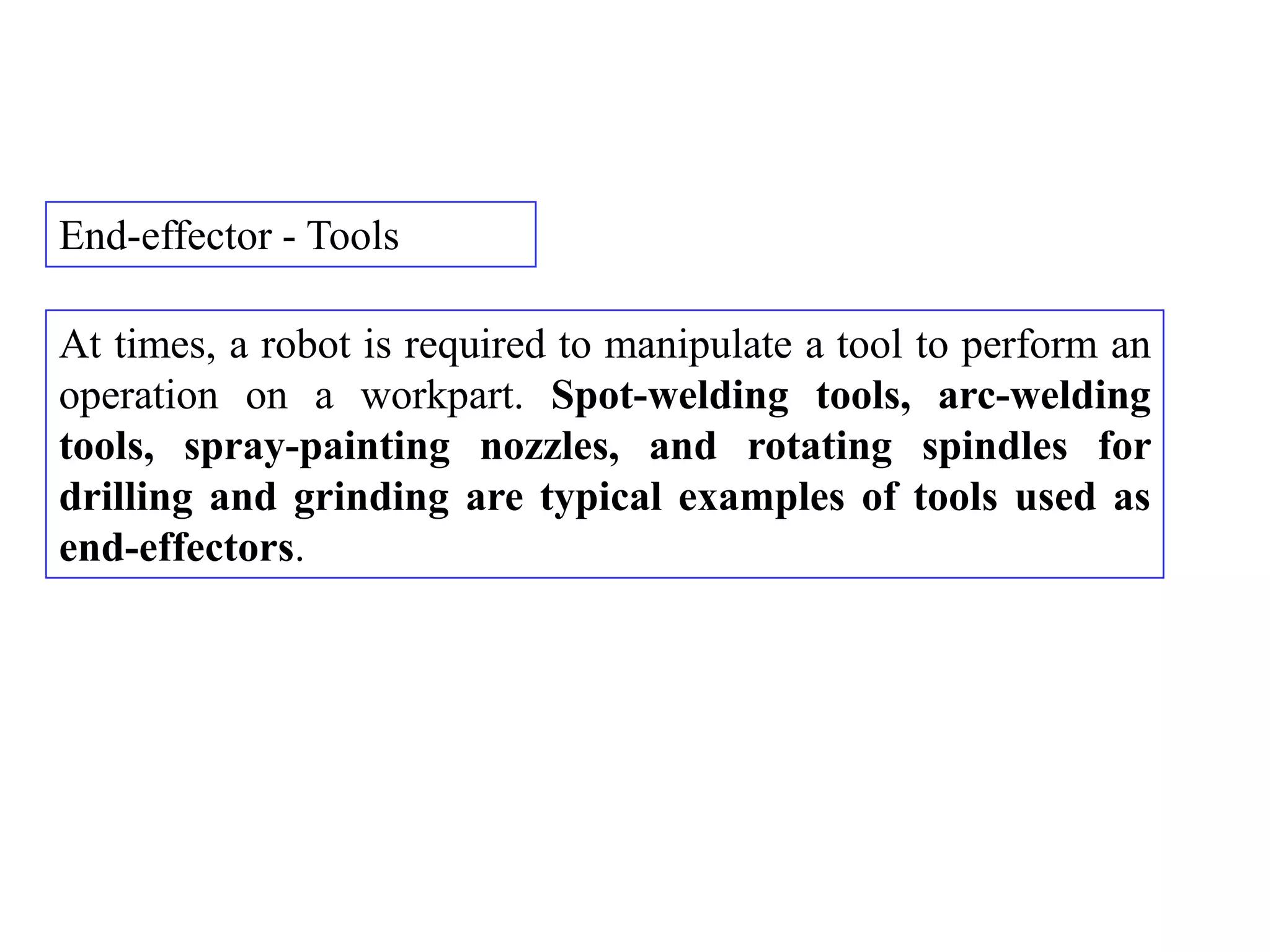 End-effector - Tools

At times, a robot is required to manipulate a tool to perform an operation on a workpart. Spot-welding tools, arc-welding tools, spray-painting nozzles, and rotating spindles for drilling and grinding are typical examples of tools used as end-effectors.